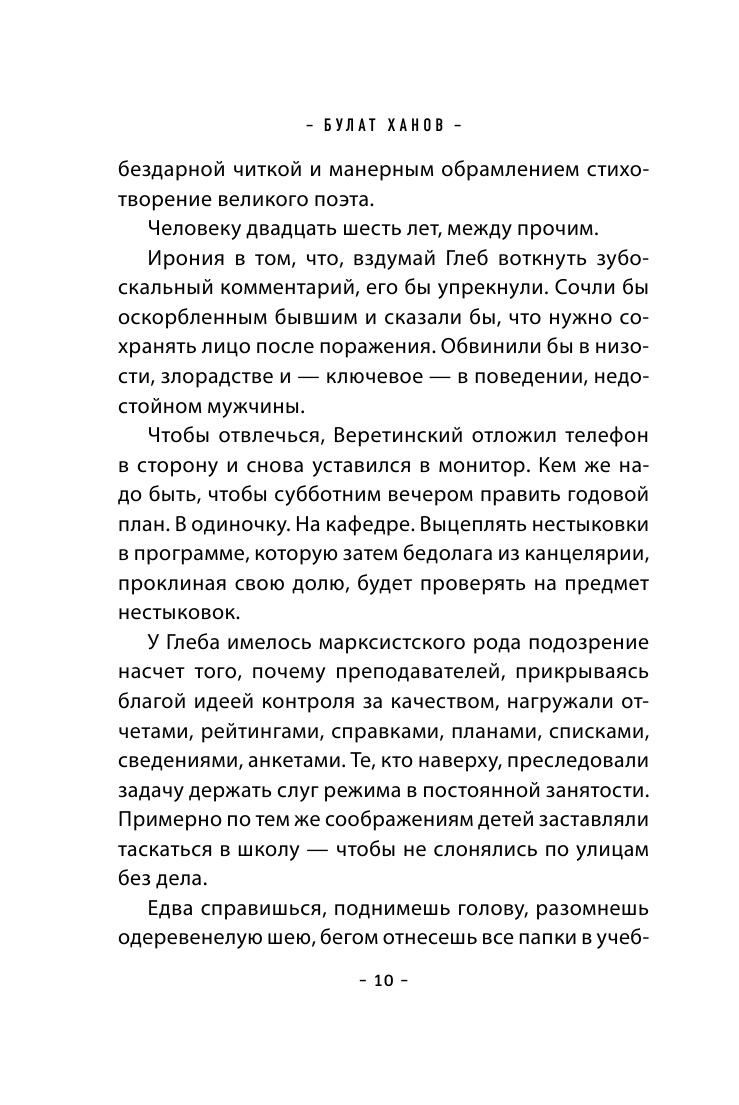 – БУЛАТ ХАНОВ –

бездарной читкой и манерным обрамлением стихотворение великого поэта.

Человеку двадцать шесть лет, между прочим.

Ирония в том, что, вздумай Глеб воткнуть зубоскальный комментарий, его бы упрекнули. Сочли бы оскорбленным бывшим и сказали бы, что нужно сохранять лицо после поражения. Обвинили бы в низости, злорадстве и — ключевое — в поведении, недостойном мужчины.

Чтобы отвлечься, Веретинский отложил телефон в сторону и снова уставился в монитор. Кем же надо быть, чтобы субботним вечером править годовой план. В одиночку. На кафедре. Выцеплять нестыковки в программе, которую затем бедолага из канцелярии, проклиная свою долю, будет проверять на предмет нестыковок.

У Глеба имелось марксистского рода подозрение насчет того, почему преподавателей, прикрываясь благой идеей контроля за качеством, нагружали отчетами, рейтингами, справками, планами, списками, сведениями, анкетами. Те, кто наверху, преследовали задачу держать слуг режима в постоянной занятости. Примерно по тем же соображениям детей заставляли таскаться в школу — чтобы не слонялись по улицам без дела.

Едва справишься, поднимешь голову, разомнешь одеревенелую шею, бегом отнесешь все папки в учеб-

– 10 –